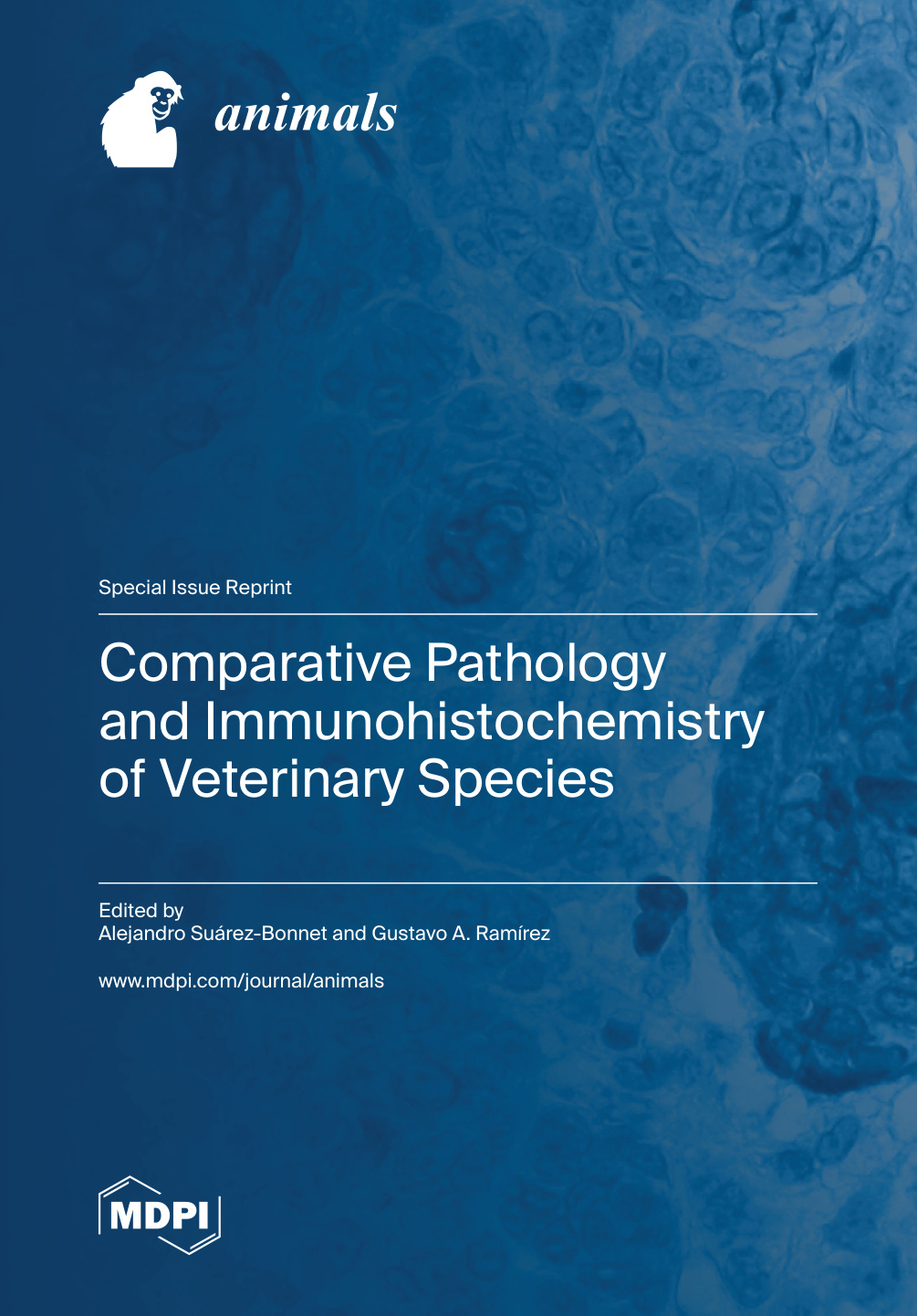 animals

Special Issue Reprint

Comparative Pathology and Immunohistochemistry of Veterinary Species

Edited by
Alejandro Suárez-Bonnet and Gustavo A. Ramírez

www.mdpi.com/journal/animals

MDPI